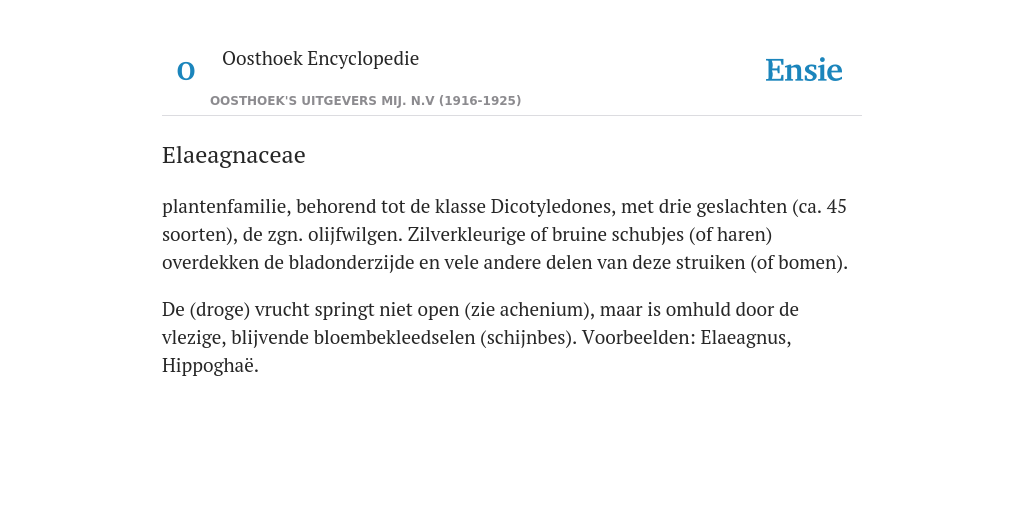 O Oosthoek Encyclopedie

OOSTHOEK'S UITGEVERS MIJ. N.V (1916-1925)

Ensie

Elaeagnaceae

plantenfamilie, behorend tot de klasse Dicotyledones, met drie geslachten (ca. 45 soorten), de zgn. olijfwilgen. Zilverkleurige of bruine schubjes (of haren) overdekken de bladonderzijde en vele andere delen van deze struiken (of bomen).

De (droge) vrucht springt niet open (zie achenium), maar is omhuld door de vlezige, blijvende bloembekleedselen (schijnbes). Voorbeelden: Elaeagnus, Hippoghaë.